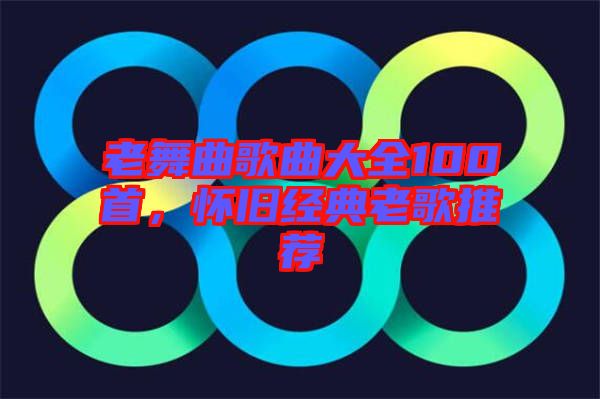 老舞曲歌曲大全100首，怀旧经典老歌推荐